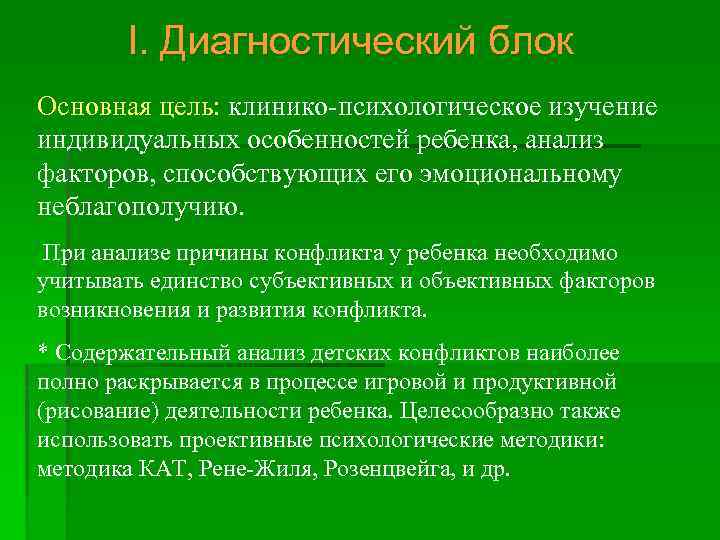 I. Диагностический блок

Основная цель: клинико-психологическое изучение индивидуальных особенностей ребенка, анализ факторов, способствующих его эмоциональному неблагополучию.

При анализе причины конфликта у ребенка необходимо учитывать единство субъективных и объективных факторов возникновения и развития конфликта.

* Содержательный анализ детских конфликтов наиболее полно раскрывается в процессе игровой и продуктивной (рисование) деятельности ребенка. Целесообразно также использовать проективные психологические методики: методика КАТ, Рене-Жиля, Розенцвейга, и др.